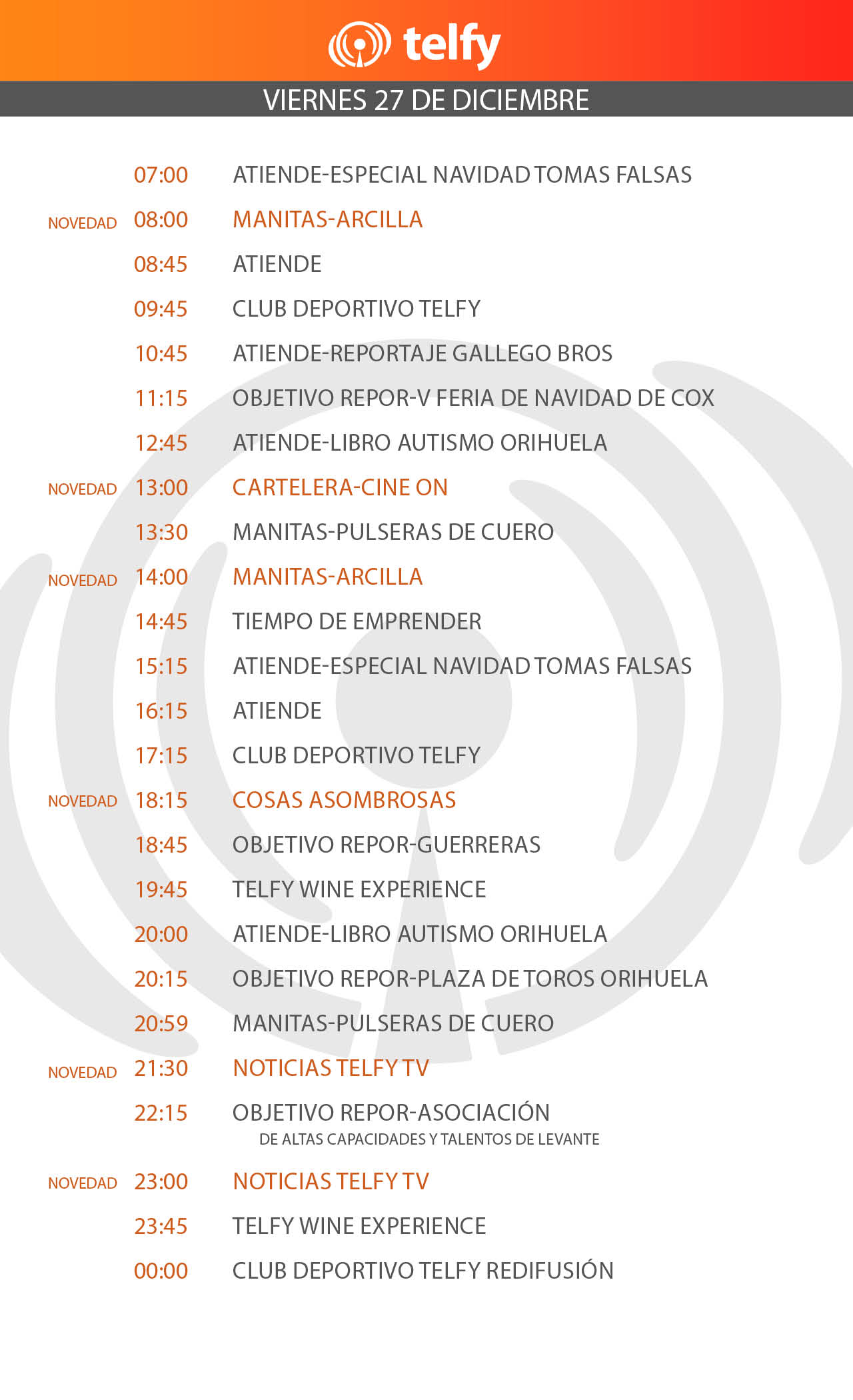 telfy

VIERNES 27 DE DICIEMBRE

07:00 ATIENDE-ESPECIAL NAVIDAD TOMAS FALSAS
NOVEDAD 08:00 MANITAS-ARCILLA
08:45 ATIENDE
09:45 CLUB DEPORTIVO TELFY
10:45 ATIENDE-REPORTAJE GALLEGO BROS
11:15 OBJETIVO REPOR-V FERIA DE NAVIDAD DE COX
12:45 ATIENDE-LIBRO AUTISMO ORIHUELA
NOVEDAD 13:00 CARTELERA-CINE ON
13:30 MANITAS-PULSERAS DE CUERO
NOVEDAD 14:00 MANITAS-ARCILLA
14:45 TIEMPO DE EMPRENDER
15:15 ATIENDE-ESPECIAL NAVIDAD TOMAS FALSAS
16:15 ATIENDE
17:15 CLUB DEPORTIVO TELFY
NOVEDAD 18:15 COSAS ASOMBROSAS
18:45 OBJETIVO REPOR-GUERRERAS
19:45 TELFY WINE EXPERIENCE
20:00 ATIENDE-LIBRO AUTISMO ORIHUELA
20:15 OBJETIVO REPOR-PLAZA DE TOROS ORIHUELA
20:59 MANITAS-PULSERAS DE CUERO
NOVEDAD 21:30 NOTICIAS TELFY TV
22:15 OBJETIVO REPOR-ASOCIACIÓN DE ALTAS CAPACIDADES Y TALENTOS DE LEVANTE
NOVEDAD 23:00 NOTICIAS TELFY TV
23:45 TELFY WINE EXPERIENCE
00:00 CLUB DEPORTIVO TELFY REDIFUSIÓN